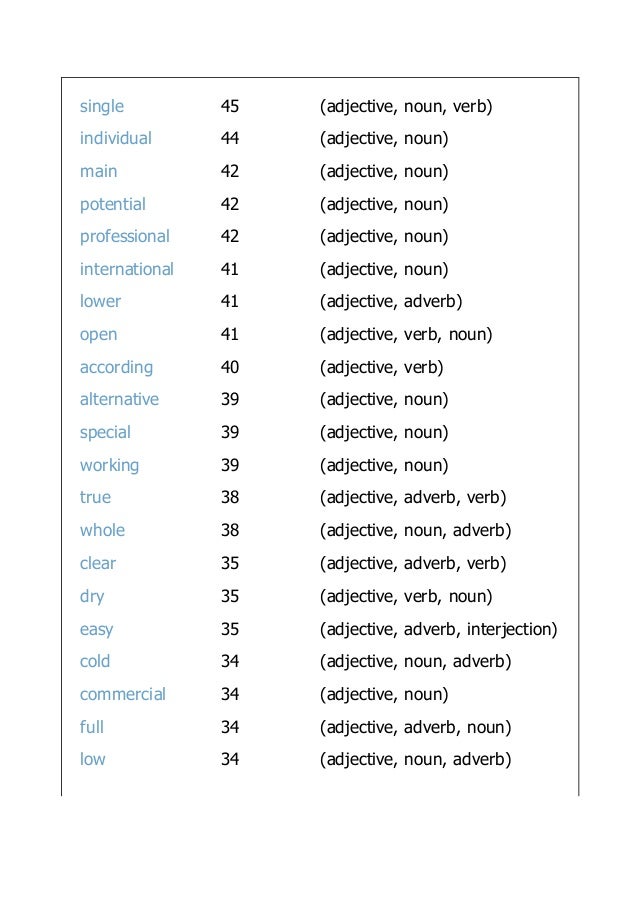 | | | |
|---|---|---|
| single | 45 | (adjective, noun, verb) |
| individual | 44 | (adjective, noun) |
| main | 42 | (adjective, noun) |
| potential | 42 | (adjective, noun) |
| professional | 42 | (adjective, noun) |
| international | 41 | (adjective, noun) |
| lower | 41 | (adjective, adverb) |
| open | 41 | (adjective, verb, noun) |
| according | 40 | (adjective, verb) |
| alternative | 39 | (adjective, noun) |
| special | 39 | (adjective, noun) |
| working | 39 | (adjective, noun) |
| true | 38 | (adjective, adverb, verb) |
| whole | 38 | (adjective, noun, adverb) |
| clear | 35 | (adjective, adverb, verb) |
| dry | 35 | (adjective, verb, noun) |
| easy | 35 | (adjective, adverb, interjection) |
| cold | 34 | (adjective, noun, adverb) |
| commercial | 34 | (adjective, noun) |
| full | 34 | (adjective, adverb, noun) |
| low | 34 | (adjective, noun, adverb) |